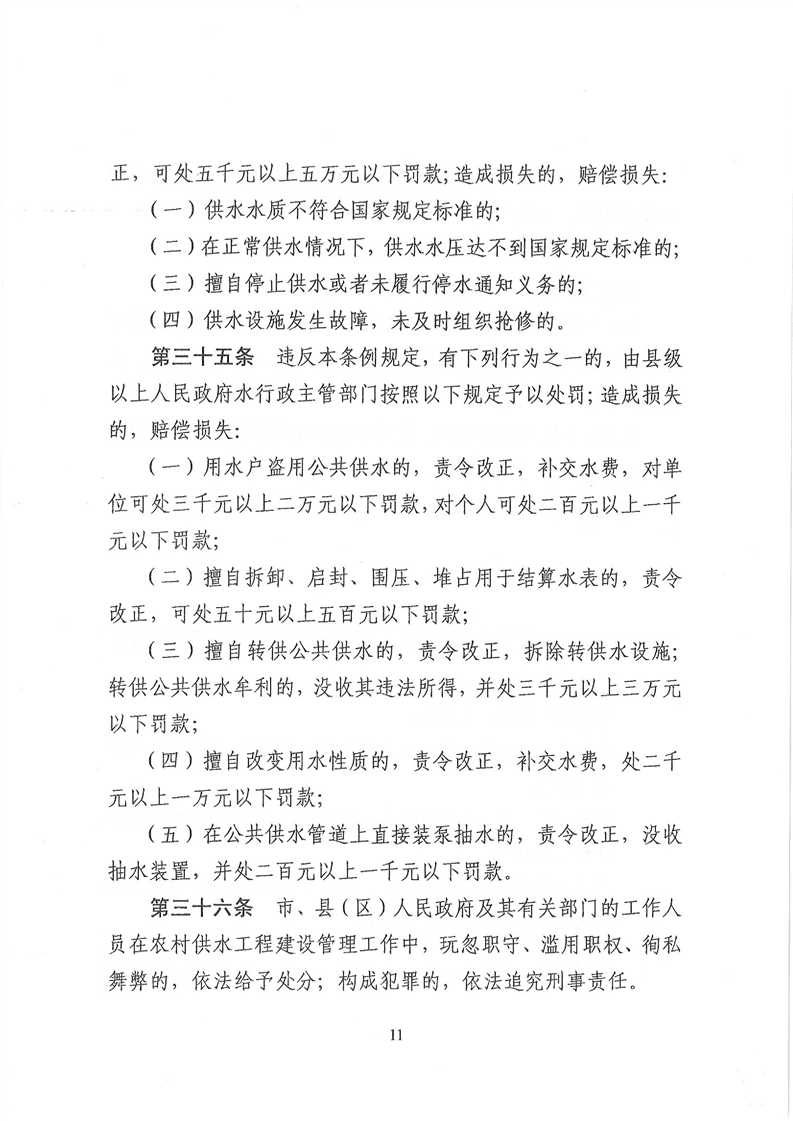 正，可处五千元以上五万元以下罚款；造成损失的，赔偿损失：

（一）供水水质不符合国家规定标准的；

（二）在正常供水情况下，供水水压达不到国家规定标准的；

（三）擅自停止供水或者未履行停水通知义务的；

（四）供水设施发生故障，未及时组织抢修的。

第三十五条　违反本条例规定，有下列行为之一的，由县级以上人民政府水行政主管部门按照以下规定予以处罚；造成损失的，赔偿损失：

（一）用水户盗用公共供水的，责令改正，补交水费，对单位可处三千元以上二万元以下罚款，对个人可处二百元以上一千元以下罚款；

（二）擅自拆卸、启封、围压、堆占用于结算水表的，责令改正，可处五十元以上五百元以下罚款；

（三）擅自转供公共供水的，责令改正，拆除转供水设施；转供公共供水牟利的，没收其违法所得，并处三千元以上三万元以下罚款；

（四）擅自改变用水性质的，责令改正，补交水费，处二千元以上一万元以下罚款；

（五）在公共供水管道上直接装泵抽水的，责令改正，没收抽水装置，并处二百元以上一千元以下罚款。

第三十六条　市、县（区）人民政府及其有关部门的工作人员在农村供水工程建设管理工作中，玩忽职守、滥用职权、徇私舞弊的，依法给予处分；构成犯罪的，依法追究刑事责任。

11